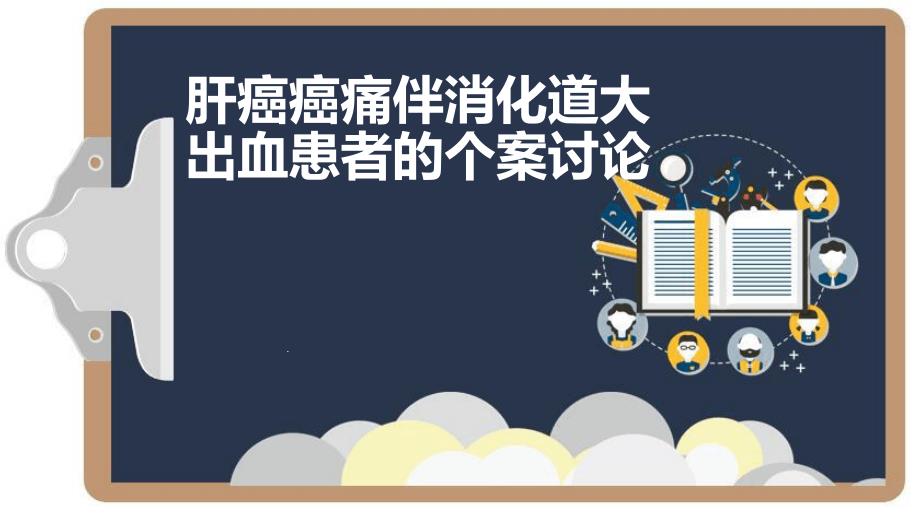 肝癌癌痛伴消化道大出血患者的个案讨论